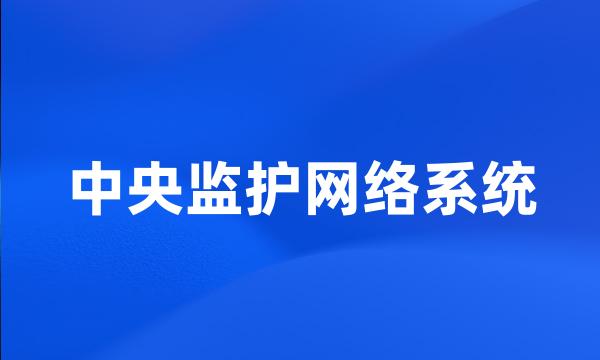 中央监护网络系统